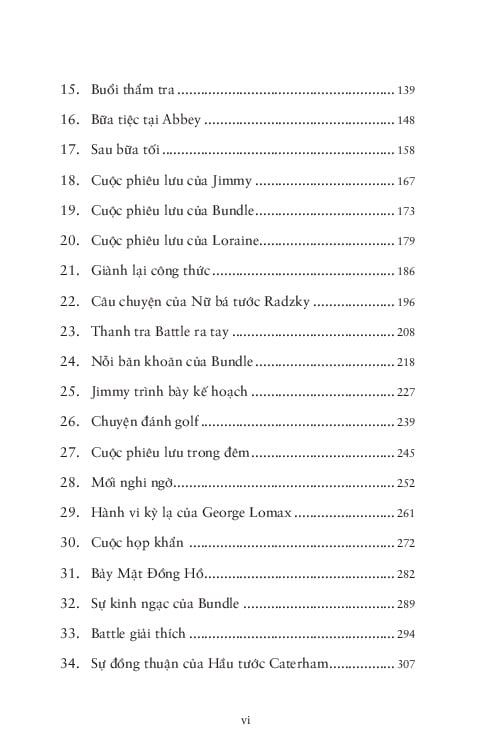 15. Buổi thẩm tra 139

16. Bữa tiệc tại Abbey 148

17. Sau bữa tối 158

18. Cuộc phiêu lưu của Jimmy 167

19. Cuộc phiêu lưu của Bundle 173

20. Cuộc phiêu lưu của Loraine 179

21. Giành lại công thức 186

22. Câu chuyện của Nữ bá tước Radzky 196

23. Thanh tra Battle ra tay 208

24. Nỗi băn khoăn của Bundle 218

25. Jimmy trình bày kế hoạch 227

26. Chuyện đánh golf 239

27. Cuộc phiêu lưu trong đêm 245

28. Mối nghi ngờ 252

29. Hành vi kỳ lạ của George Lomax 261

30. Cuộc họp khẩn 272

31. Bảy Mặt Đồng Hồ 282

32. Sự kinh ngạc của Bundle 289

33. Battle giải thích 294

34. Sự đồng thuận của Hầu tước Caterham 307

vi